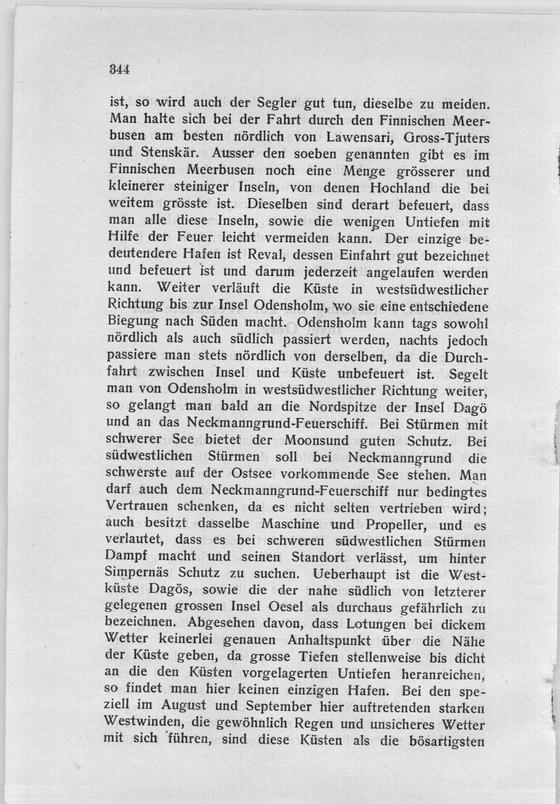 344

ist, so wird auch der Segler gut tun, dieselbe zu meiden. Man halte sich bei der Fahrt durch den Finnischen Meerbusen am besten nördlich von Lawensari, Gross-Tjuters und Stenskär. Ausser den soeben genannten gibt es im Finnischen Meerbusen noch eine Menge grösserer und kleinerer steiniger Inseln, von denen Hochland die bei weitem grösste ist. Dieselben sind derart befeuert, dass man alle diese Inseln, sowie die wenigen Untiefen mit Hilfe der Feuer leicht vermeiden kann. Der einzige bedeutendere Hafen ist Reval, dessen Einfahrt gut bezeichnet und befeuert ist und darum jederzeit angelaufen werden kann. Weiter verläuft die Küste in westsüdwestlicher Richtung bis zur Insel Odensholm, wo sie eine entschiedene Biegung nach Süden macht. Odensholm kann tags sowohl nördlich als auch südlich passiert werden, nachts jedoch passiere man stets nördlich von derselben, da die Durchfahrt zwischen Insel und Küste unbefeuert ist. Segelt man von Odensholm in westsüdwestlicher Richtung weiter, so gelangt man bald an die Nordspitze der Insel Dagö und an das Neckmanngrund-Feuerschiff. Bei Stürmen mit schwerer See bietet der Moonsund guten Schutz. Bei südwestlichen Stürmen soll bei Neckmanngrund die schwerste auf der Ostsee vorkommende See stehen. Man darf auch dem Neckmanngrund-Feuerschiff nur bedingtes Vertrauen schenken, da es nicht selten vertrieben wird; auch besitzt dasselbe Maschine und Propeller, und es verlautet, dass es bei schweren südwestlichen Stürmen Dampf macht und seinen Standort verlässt, um hinter Simpernäs Schutz zu suchen. Ueberhaupt ist die Westküste Dagös, sowie die der nahe südlich von letzterer gelegenen grossen Insel Oesel als durchaus gefährlich zu bezeichnen. Abgesehen davon, dass Lotungen bei dickem Wetter keinerlei genauen Anhaltspunkt über die Nähe der Küste geben, da grosse Tiefen stellenweise bis dicht an die den Küsten vorgelagerten Untiefen heranreichen, so findet man hier keinen einzigen Hafen. Bei den speziell im August und September hier auftretenden starken Westwinden, die gewöhnlich Regen und unsicheres Wetter mit sich führen, sind diese Küsten als die bösartigsten